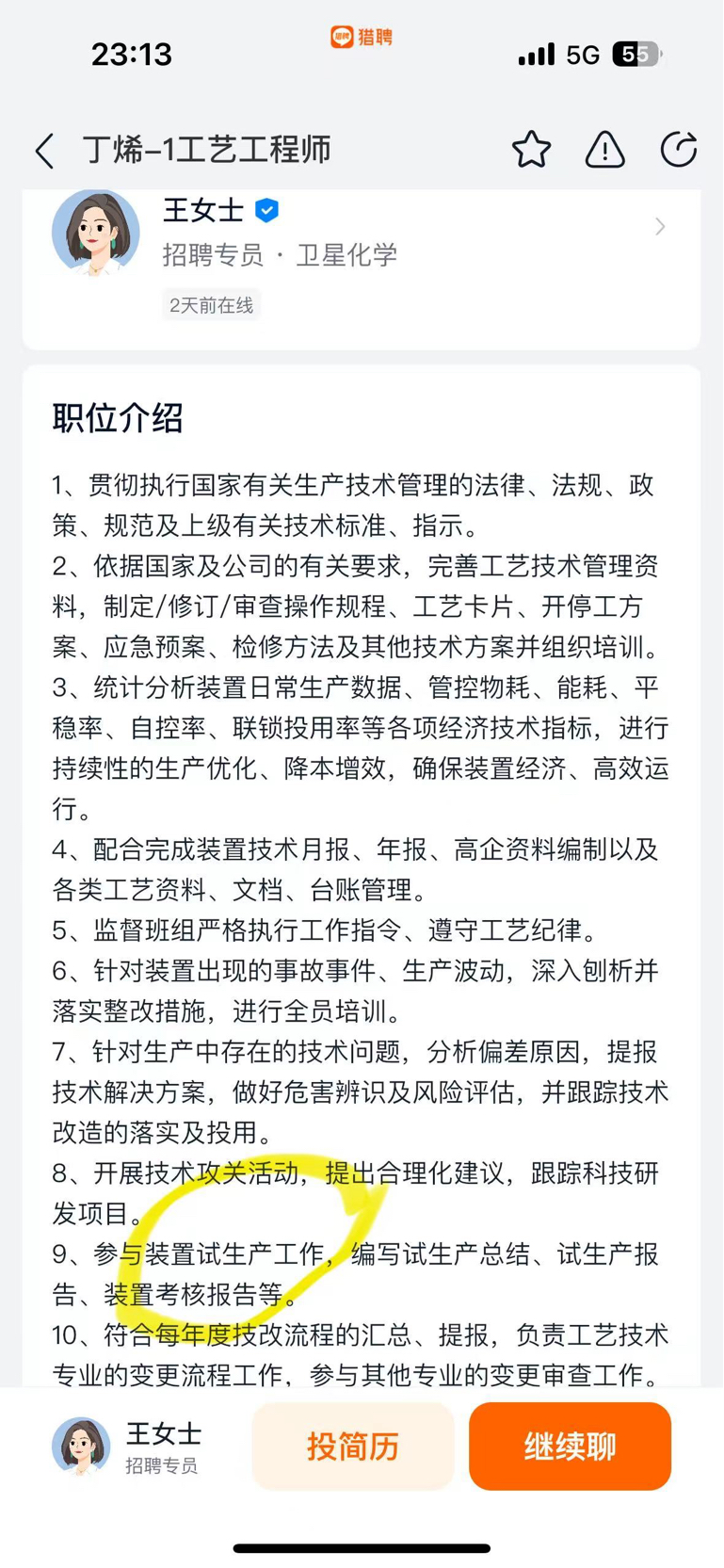 23:13 猎聘 5G 55

丁烯-1工艺工程师

王女士
招聘专员 · 卫星化学
2天前在线

职位介绍

1、贯彻执行国家有关生产技术管理的法律、法规、政策、规范及上级有关技术标准、指示。
2、依据国家及公司的有关要求，完善工艺技术管理资料，制定/修订/审查操作规程、工艺卡片、开停工方案、应急预案、检修方法及其他技术方案并组织培训。
3、统计分析装置日常生产数据、管控物耗、能耗、平稳率、自控率、联锁投用率等各项经济技术指标，进行持续性的生产优化、降本增效，确保装置经济、高效运行。
4、配合完成装置技术月报、年报、高企资料编制以及各类工艺资料、文档、台账管理。
5、监督班组严格执行工作指令、遵守工艺纪律。
6、针对装置出现的事故事件、生产波动，深入刨析并落实整改措施，进行全员培训。
7、针对生产中存在的技术问题，分析偏差原因，提报技术解决方案，做好危害辨识及风险评估，并跟踪技术改造的落实及投用。
8、开展技术攻关活动，提出合理化建议，跟踪科技研发项目。
9、参与装置试生产工作，编写试生产总结、试生产报告、装置考核报告等。
10、符合每年度技改流程的汇总、提报，负责工艺技术专业的变更流程工作，参与其他专业的变更审查工作。

王女士
招聘专员
投简历
继续聊